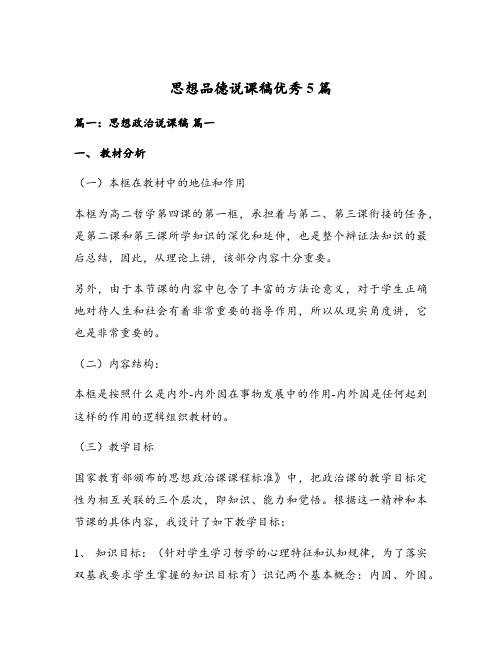 思想品德说课稿优秀5篇

篇一：思想政治说课稿 篇一

一、 教材分析

（一）本框在教材中的地位和作用

本框为高二哲学第四课的第一框，承担着与第二、第三课衔接的任务，是第二课和第三课所学知识的深化和延伸，也是整个辩证法知识的最后总结，因此，从理论上讲，该部分内容十分重要。

另外，由于本节课的内容中包含了丰富的方法论意义，对于学生正确地对待人生和社会有着非常重要的指导作用，所以从现实角度讲，它也是非常重要的。

（二）内容结构：

本框是按照什么是内外-内外因在事物发展中的作用-内外因是任何起到这样的作用的逻辑组织教材的。

（三）教学目标

国家教育部颁布的思想政治课课程标准》中，把政治课的教学目标定性为相互关联的三个层次，即知识、能力和觉悟。根据这一精神和本节课的具体内容，我设计了如下教学目标：

1、 知识目标：（针对学生学习哲学的心理特征和认知规律，为了落实双基我要求学生掌握的知识目标有）识记两个基本概念：内因、外因。